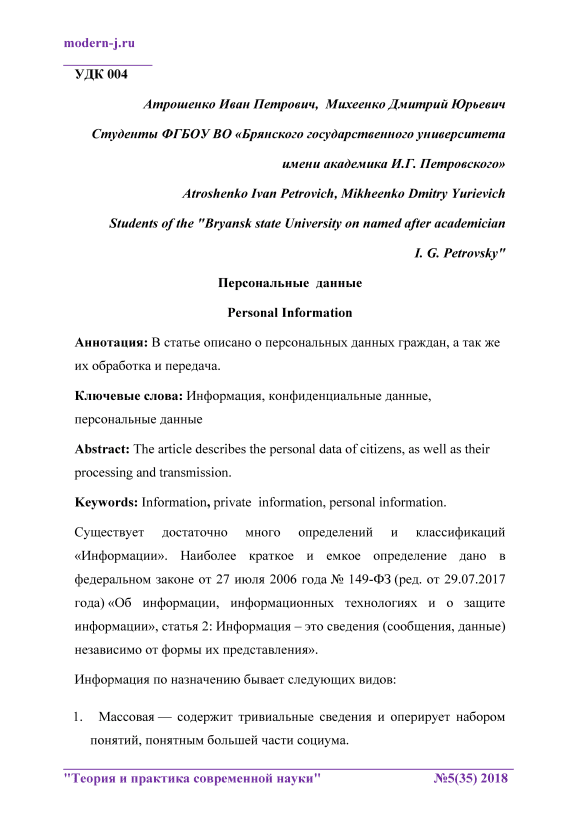 modern-j.ru

УДК 004

Атрошенко Иван Петрович, Михеенко Дмитрий Юрьевич

Студенты ФГБОУ ВО «Брянского государственного университета имени академика И.Г. Петровского»

Atroshenko Ivan Petrovich, Mikheenko Dmitry Yurievich

Students of the "Bryansk state University on named after academician I. G. Petrovsky"

Персональные данные

Personal Information

Аннотация: В статье описано о персональных данных граждан, а так же их обработка и передача.

Ключевые слова: Информация, конфиденциальные данные, персональные данные

Abstract: The article describes the personal data of citizens, as well as their processing and transmission.

Keywords: Information, private information, personal information.

Существует достаточно много определений и классификаций «Информации». Наиболее краткое и емкое определение дано в федеральном законе от 27 июля 2006 года № 149-ФЗ (ред. от 29.07.2017 года) «Об информации, информационных технологиях и о защите информации», статья 2: Информация – это сведения (сообщения, данные) независимо от формы их представления».

Информация по назначению бывает следующих видов:

1. Массовая — содержит тривиальные сведения и оперирует набором понятий, понятным большей части социума.

"Теория и практика современной науки" №5(35) 2018